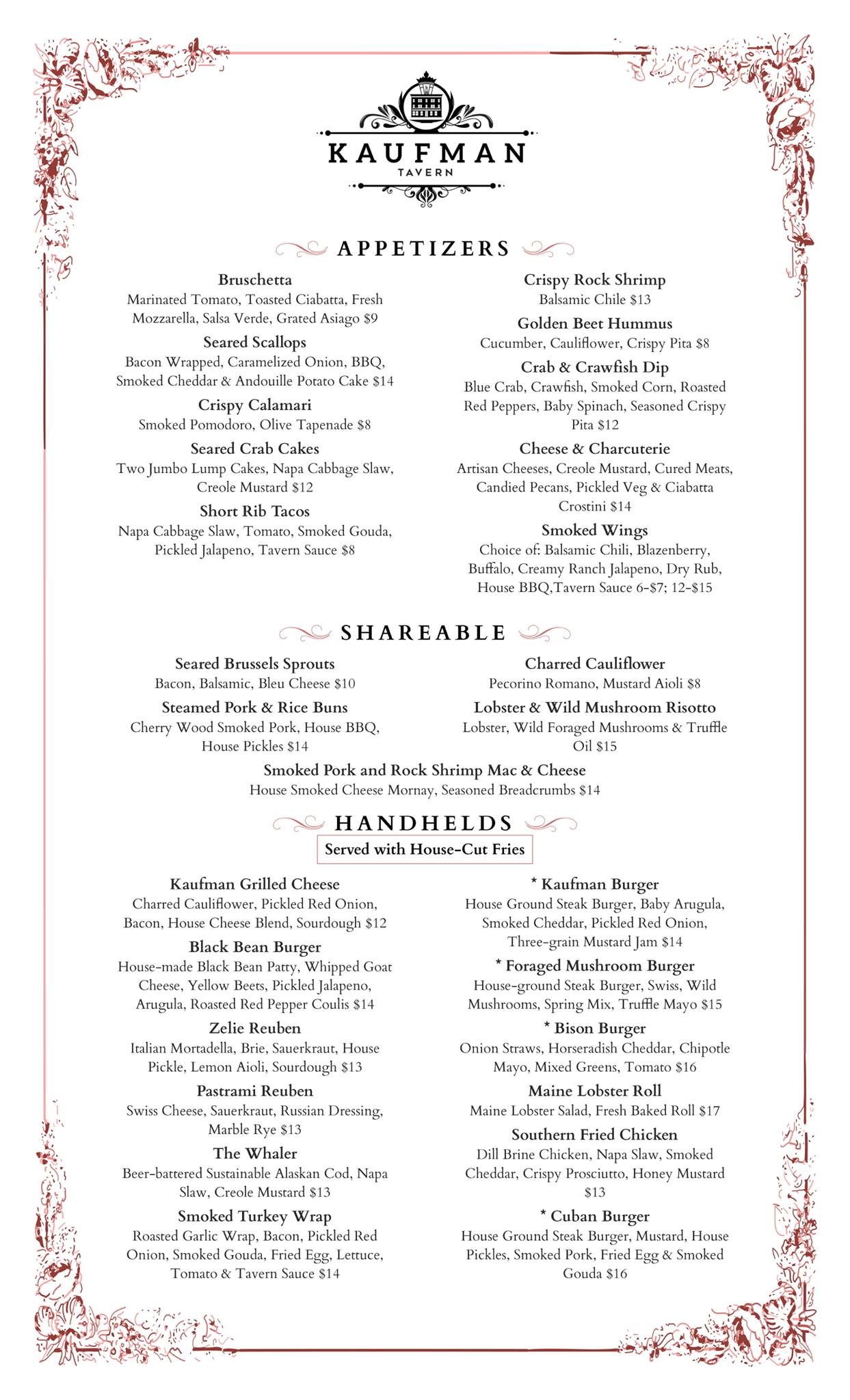 KAUFMAN
TAVERN

APPETIZERS

Bruschetta
Marinated Tomato, Toasted Ciabatta, Fresh Mozzarella, Salsa Verde, Grated Asiago $9

Seared Scallops
Bacon Wrapped, Caramelized Onion, BBQ, Smoked Cheddar & Andouille Potato Cake $14

Crispy Calamari
Smoked Pomodoro, Olive Tapenade $8

Seared Crab Cakes
Two Jumbo Lump Cakes, Napa Cabbage Slaw, Creole Mustard $12

Short Rib Tacos
Napa Cabbage Slaw, Tomato, Smoked Gouda, Pickled Jalapeno, Tavern Sauce $8

Crispy Rock Shrimp
Balsamic Chile $13

Golden Beet Hummus
Cucumber, Cauliflower, Crispy Pita $8

Crab & Crawfish Dip
Blue Crab, Crawfish, Smoked Corn, Roasted Red Peppers, Baby Spinach, Seasoned Crispy Pita $12

Cheese & Charcuterie
Artisan Cheeses, Creole Mustard, Cured Meats, Candied Pecans, Pickled Veg & Ciabatta Crostini $14

Smoked Wings
Choice of: Balsamic Chili, Blazenberry, Buffalo, Creamy Ranch Jalapeno, Dry Rub, House BBQ,Tavern Sauce 6-$7; 12-$15

SHAREABLE

Seared Brussels Sprouts
Bacon, Balsamic, Bleu Cheese $10

Steamed Pork & Rice Buns
Cherry Wood Smoked Pork, House BBQ, House Pickles $14

Charred Cauliflower
Pecorino Romano, Mustard Aioli $8

Lobster & Wild Mushroom Risotto
Lobster, Wild Foraged Mushrooms & Truffle Oil $15

Smoked Pork and Rock Shrimp Mac & Cheese
House Smoked Cheese Mornay, Seasoned Breadcrumbs $14

HANDHELDS
Served with House-Cut Fries

Kaufman Grilled Cheese
Charred Cauliflower, Pickled Red Onion, Bacon, House Cheese Blend, Sourdough $12

Black Bean Burger
House-made Black Bean Patty, Whipped Goat Cheese, Yellow Beets, Pickled Jalapeno, Arugula, Roasted Red Pepper Coulis $14

Zelie Reuben
Italian Mortadella, Brie, Sauerkraut, House Pickle, Lemon Aioli, Sourdough $13

Pastrami Reuben
Swiss Cheese, Sauerkraut, Russian Dressing, Marble Rye $13

The Whaler
Beer-battered Sustainable Alaskan Cod, Napa Slaw, Creole Mustard $13

Smoked Turkey Wrap
Roasted Garlic Wrap, Bacon, Pickled Red Onion, Smoked Gouda, Fried Egg, Lettuce, Tomato & Tavern Sauce $14

* Kaufman Burger
House Ground Steak Burger, Baby Arugula, Smoked Cheddar, Pickled Red Onion, Three-grain Mustard Jam $14

* Foraged Mushroom Burger
House-ground Steak Burger, Swiss, Wild Mushrooms, Spring Mix, Truffle Mayo $15

* Bison Burger
Onion Straws, Horseradish Cheddar, Chipotle Mayo, Mixed Greens, Tomato $16

Maine Lobster Roll
Maine Lobster Salad, Fresh Baked Roll $17

Southern Fried Chicken
Dill Brine Chicken, Napa Slaw, Smoked Cheddar, Crispy Prosciutto, Honey Mustard $13

* Cuban Burger
House Ground Steak Burger, Mustard, House Pickles, Smoked Pork, Fried Egg & Smoked Gouda $16